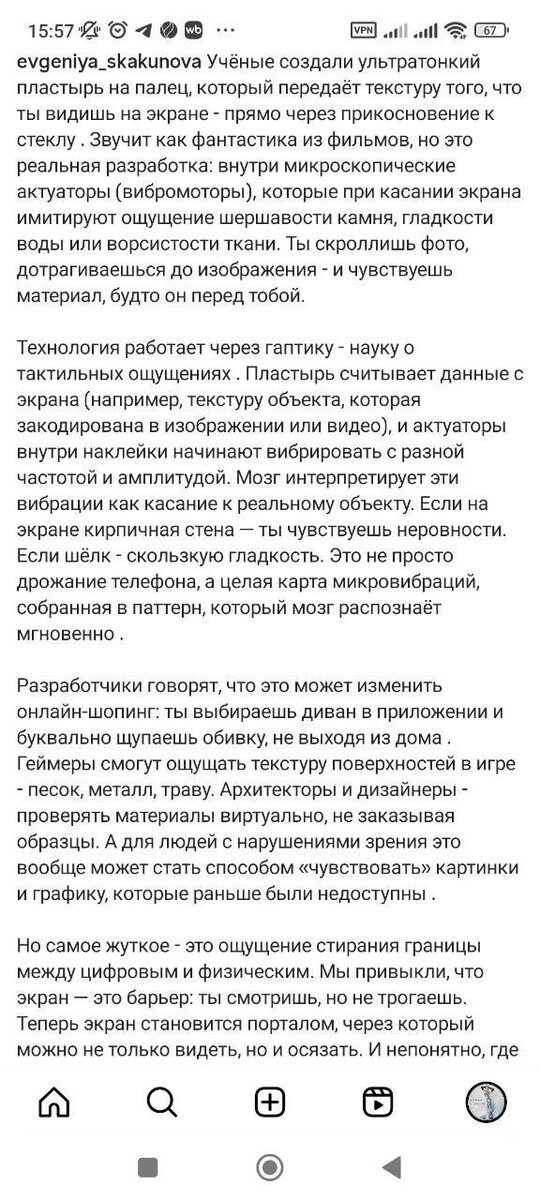 15:57 wb VPN 67

evgeniya_skakunova Учёные создали ультратонкий пластырь на палец, который передаёт текстуру того, что ты видишь на экране - прямо через прикосновение к стеклу . Звучит как фантастика из фильмов, но это реальная разработка: внутри микроскопические актуаторы (вибромоторы), которые при касании экрана имитируют ощущение шершавости камня, гладкости воды или ворсистости ткани. Ты скроллишь фото, дотрагиваешься до изображения - и чувствуешь материал, будто он перед тобой.

Технология работает через гаптику - науку о тактильных ощущениях . Пластырь считывает данные с экрана (например, текстуру объекта, которая закодирована в изображении или видео), и актуаторы внутри наклейки начинают вибрировать с разной частотой и амплитудой. Мозг интерпретирует эти вибрации как касание к реальному объекту. Если на экране кирпичная стена — ты чувствуешь неровности. Если шёлк - скользкую гладкость. Это не просто дрожание телефона, а целая карта микровибраций, собранная в паттерн, который мозг распознаёт мгновенно .

Разработчики говорят, что это может изменить онлайн-шопинг: ты выбираешь диван в приложении и буквально щупаешь обивку, не выходя из дома . Геймеры смогут ощущать текстуру поверхностей в игре - песок, металл, траву. Архитекторы и дизайнеры - проверять материалы виртуально, не заказывая образцы. А для людей с нарушениями зрения это вообще может стать способом «чувствовать» картинки и графику, которые раньше были недоступны .

Но самое жуткое - это ощущение стирания границы между цифровым и физическим. Мы привыкли, что экран — это барьер: ты смотришь, но не трогаешь. Теперь экран становится порталом, через который можно не только видеть, но и осязать. И непонятно, где